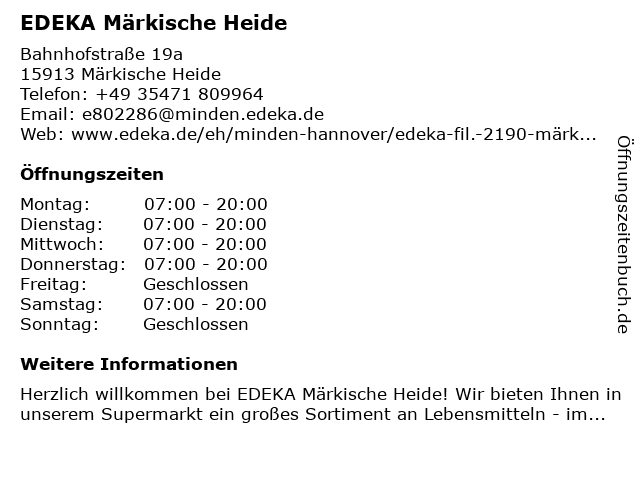 EDEKA Märkische Heide

Bahnhofstraße 19a
15913 Märkische Heide
Telefon: +49 35471 809964
Email: e802286@minden.edeka.de
Web: www.edeka.de/eh/minden-hannover/edeka-fil.-2190-märk...

Öffnungszeiten

Montag: 07:00 - 20:00
Dienstag: 07:00 - 20:00
Mittwoch: 07:00 - 20:00
Donnerstag: 07:00 - 20:00
Freitag: Geschlossen
Samstag: 07:00 - 20:00
Sonntag: Geschlossen

Weitere Informationen

Herzlich willkommen bei EDEKA Märkische Heide! Wir bieten Ihnen in unserem Supermarkt ein großes Sortiment an Lebensmitteln - im...

Öffnungszeitenbuch.de